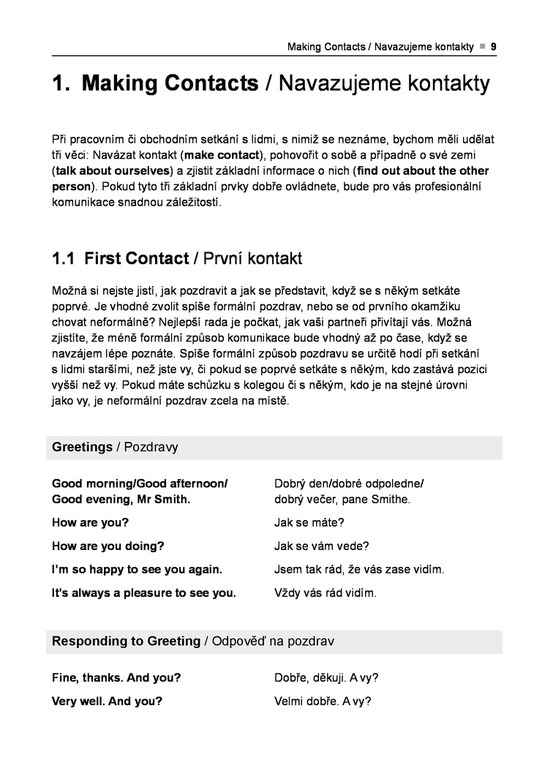 Making Contacts / Navazujeme kontakty ■ 9

1. Making Contacts / Navazujeme kontakty

Při pracovním či obchodním setkání s lidmi, s nimiž se neznáme, bychom měli udělat tři věci: Navázat kontakt (make contact), pohovořit o sobě a případně o své zemi (talk about ourselves) a zjistit základní informace o nich (find out about the other person). Pokud tyto tři základní prvky dobře ovládnete, bude pro vás profesionální komunikace snadnou záležitostí.

1.1 First Contact / První kontakt

Možná si nejste jistí, jak pozdravit a jak se představit, když se s někým setkáte poprvé. Je vhodné zvolit spíše formální pozdrav, nebo se od prvního okamžiku chovat neformálně? Nejlepší rada je počkat, jak vaši partneři přivítají vás. Možná zjistíte, že méně formální způsob komunikace bude vhodný až po čase, když se navzájem lépe poznáte. Spíše formální způsob pozdravu se určitě hodí při setkání s lidmi staršími, než jste vy, či pokud se poprvé setkáte s někým, kdo zastává pozici vyšší než vy. Pokud máte schůzku s kolegou či s někým, kdo je na stejné úrovni jako vy, je neformální pozdrav zcela na místě.

Greetings / Pozdravy

| | |
|---|---|
| Good morning/Good afternoon/ Good evening, Mr Smith. | Dobrý den/dobré odpoledne/ dobrý večer, pane Smithe. |
| How are you? | Jak se máte? |
| How are you doing? | Jak se vám vede? |
| I'm so happy to see you again. | Jsem tak rád, že vás zase vidím. |
| It's always a pleasure to see you. | Vždy vás rád vidím. |

Responding to Greeting / Odpověď na pozdrav

| | |
|---|---|
| Fine, thanks. And you? | Dobře, děkuji. A vy? |
| Very well. And you? | Velmi dobře. A vy? |